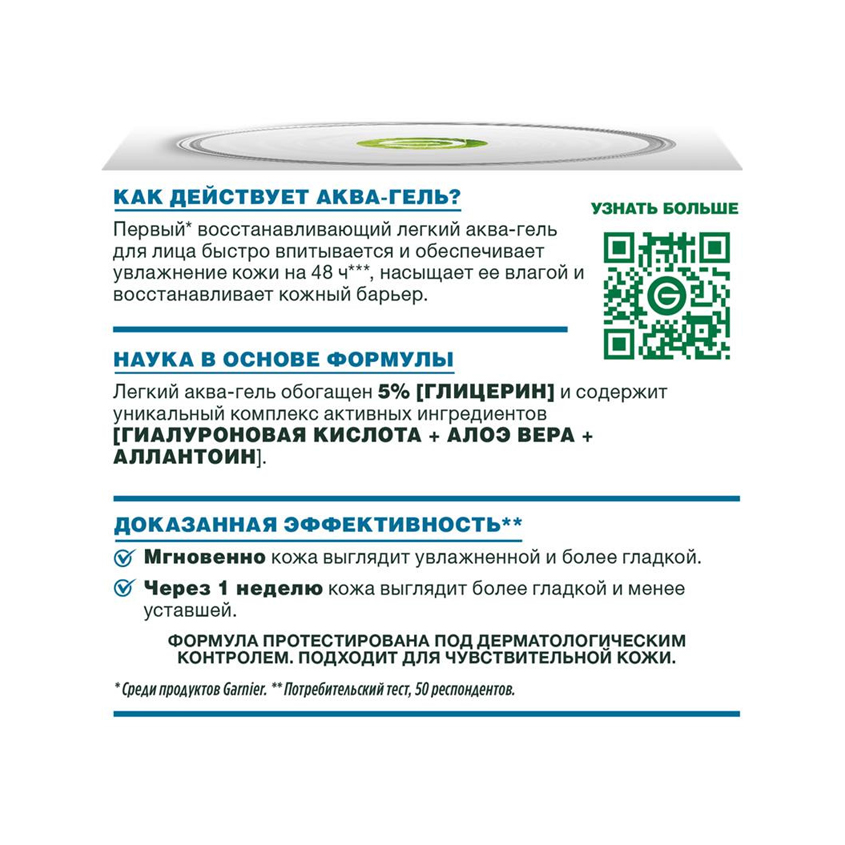 КАК ДЕЙСТВУЕТ АКВА-ГЕЛЬ?

Первый* восстанавливающий легкий аква-гель для лица быстро впитывается и обеспечивает увлажнение кожи на 48 ч***, насыщает ее влагой и восстанавливает кожный барьер.

УЗНАТЬ БОЛЬШЕ

НАУКА В ОСНОВЕ ФОРМУЛЫ

Легкий аква-гель обогащен 5% [ГЛИЦЕРИН] и содержит уникальный комплекс активных ингредиентов [ГИАЛУРОНОВАЯ КИСЛОТА + АЛОЭ ВЕРА + АЛЛАНТОИН].

ДОКАЗАННАЯ ЭФФЕКТИВНОСТЬ**

Мгновенно кожа выглядит увлажненной и более гладкой.

Через 1 неделю кожа выглядит более гладкой и менее уставшей.

ФОРМУЛА ПРОТЕСТИРОВАНА ПОД ДЕРМАТОЛОГИЧЕСКИМ КОНТРОЛЕМ. ПОДХОДИТ ДЛЯ ЧУВСТВИТЕЛЬНОЙ КОЖИ.

* Среди продуктов Garnier. ** Потребительский тест, 50 респондентов.